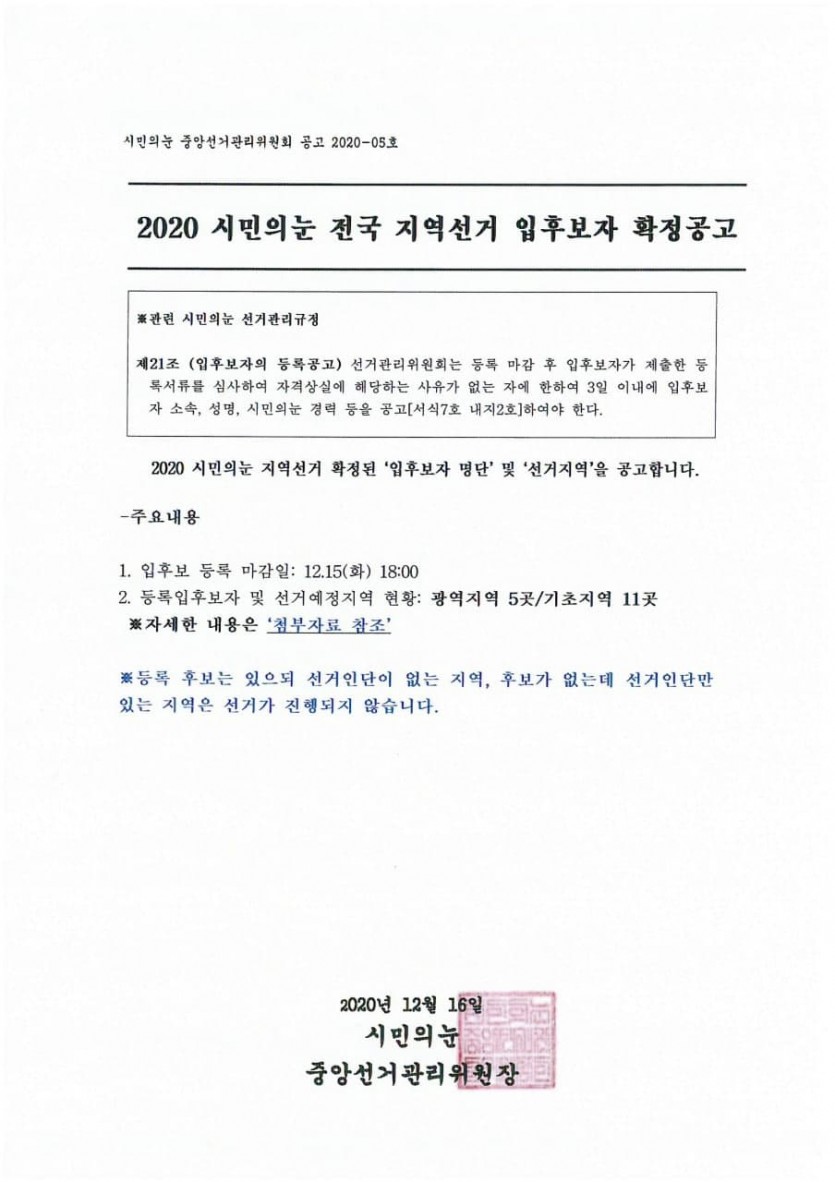 시민의눈 중앙선거관리위원회 공고 2020-05호

2020 시민의눈 전국 지역선거 입후보자 확정공고

※관련 시민의눈 선거관리규정

제21조 (입후보자의 등록공고) 선거관리위원회는 등록 마감 후 입후보자가 제출한 등록서류를 심사하여 자격상실에 해당하는 사유가 없는 자에 한하여 3일 이내에 입후보자 소속, 성명, 시민의눈 경력 등을 공고[서식7호 내지2호]하여야 한다.

2020 시민의눈 지역선거 확정된 '입후보자 명단' 및 '선거지역'을 공고합니다.

-주요내용

1. 입후보 등록 마감일: 12.15(화) 18:00
2. 등록입후보자 및 선거예정지역 현황: 광역지역 5곳/기초지역 11곳
※자세한 내용은 '첨부자료 참조'

※등록 후보는 있으되 선거인단이 없는 지역, 후보가 없는데 선거인단만 있는 지역은 선거가 진행되지 않습니다.

2020년 12월 16일
시민의눈
중앙선거관리위원장